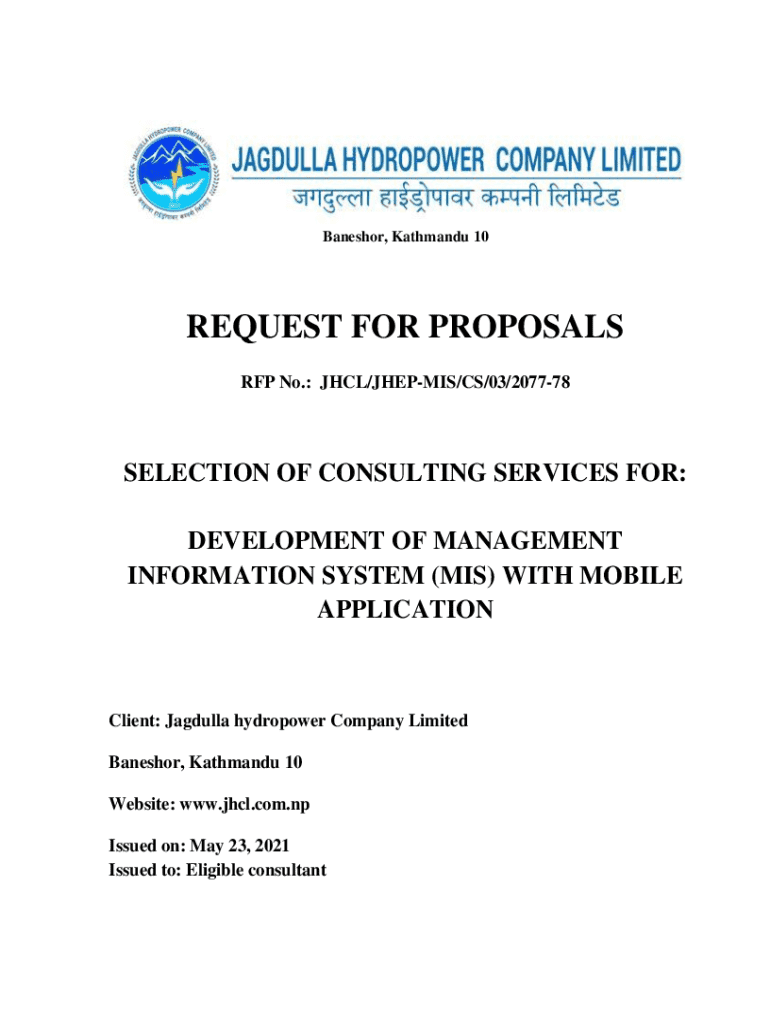 JAGDULLA HYDROPOWER COMPANY LIMITED
जगदुल्ला हाईड्रोपावर कम्पनी लिमिटेड

Baneshor, Kathmandu 10

REQUEST FOR PROPOSALS

RFP No.: JHCL/JHEP-MIS/CS/03/2077-78

SELECTION OF CONSULTING SERVICES FOR:

DEVELOPMENT OF MANAGEMENT INFORMATION SYSTEM (MIS) WITH MOBILE APPLICATION

Client: Jagdulla hydropower Company Limited

Baneshor, Kathmandu 10

Website: www.jhcl.com.np

Issued on: May 23, 2021
Issued to: Eligible consultant